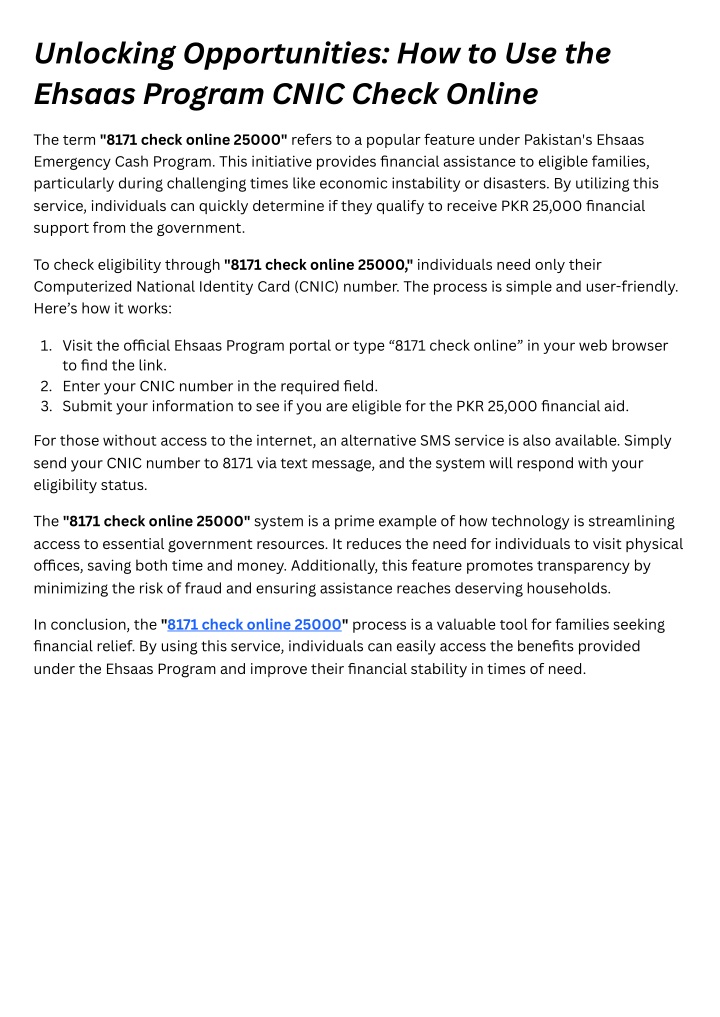 Unlocking Opportunities: How to Use the Ehsaas Program CNIC Check Online

The term "8171 check online 25000" refers to a popular feature under Pakistan's Ehsaas Emergency Cash Program. This initiative provides financial assistance to eligible families, particularly during challenging times like economic instability or disasters. By utilizing this service, individuals can quickly determine if they qualify to receive PKR 25,000 financial support from the government.

To check eligibility through "8171 check online 25000," individuals need only their Computerized National Identity Card (CNIC) number. The process is simple and user-friendly. Here's how it works:

1. Visit the official Ehsaas Program portal or type "8171 check online" in your web browser to find the link.
2. Enter your CNIC number in the required field.
3. Submit your information to see if you are eligible for the PKR 25,000 financial aid.

For those without access to the internet, an alternative SMS service is also available. Simply send your CNIC number to 8171 via text message, and the system will respond with your eligibility status.

The "8171 check online 25000" system is a prime example of how technology is streamlining access to essential government resources. It reduces the need for individuals to visit physical offices, saving both time and money. Additionally, this feature promotes transparency by minimizing the risk of fraud and ensuring assistance reaches deserving households.

In conclusion, the "8171 check online 25000" process is a valuable tool for families seeking financial relief. By using this service, individuals can easily access the benefits provided under the Ehsaas Program and improve their financial stability in times of need.